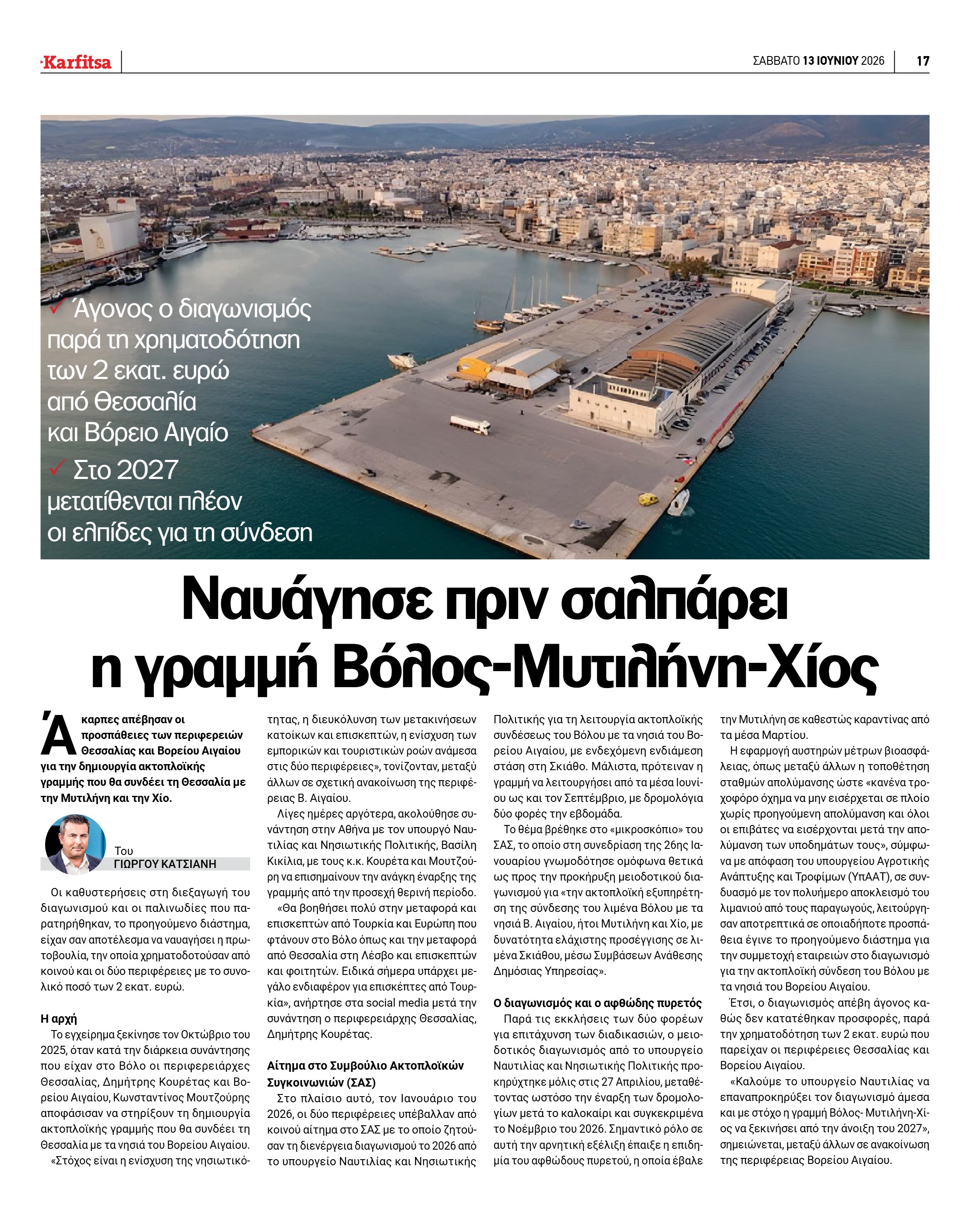 Karfitsa

ΣΑΒΒΑΤΟ 13 ΙΟΥΝΙΟΥ 2026 17

✓ Άγονος ο διαγωνισμός παρά τη χρηματοδότηση των 2 εκατ. ευρώ από Θεσσαλία και Βόρειο Αιγαίο

✓ Στο 2027 μετατίθενται πλέον οι ελπίδες για τη σύνδεση

Ναυάγησε πριν σαλπάρει η γραμμή Βόλος-Μυτιλήνη-Χίος

Άκαρπες απέβησαν οι προσπάθειες των περιφερειών Θεσσαλίας και Βορείου Αιγαίου για την δημιουργία ακτοπλοϊκής γραμμής που θα συνδέει τη Θεσσαλία με την Μυτιλήνη και την Χίο.

Του
ΓΙΩΡΓΟΥ ΚΑΤΣΙΑΝΗ

Οι καθυστερήσεις στη διεξαγωγή του διαγωνισμού και οι παλινωδίες που παρατηρήθηκαν, το προηγούμενο διάστημα, είχαν σαν αποτέλεσμα να ναυαγήσει η πρωτοβουλία, την οποία χρηματοδοτούσαν από κοινού και οι δύο περιφέρειες με το συνολικό ποσό των 2 εκατ. ευρώ.

Η αρχή

Το εγχείρημα ξεκίνησε τον Οκτώβριο του 2025, όταν κατά την διάρκεια συνάντησης που είχαν στο Βόλο οι περιφερειάρχες Θεσσαλίας, Δημήτρης Κουρέτας και Βορείου Αιγαίου, Κωνσταντίνος Μουτζούρης αποφάσισαν να στηρίξουν τη δημιουργία ακτοπλοϊκής γραμμής που θα συνδέει τη Θεσσαλία με τα νησιά του Βορείου Αιγαίου.

«Στόχος είναι η ενίσχυση της νησιωτικότητας, η διευκόλυνση των μετακινήσεων κατοίκων και επισκεπτών, η ενίσχυση των εμπορικών και τουριστικών ροών ανάμεσα στις δύο περιφέρειες», τονίζονταν, μεταξύ άλλων σε σχετική ανακοίνωση της περιφέρειας Β. Αιγαίου.

Λίγες ημέρες αργότερα, ακολούθησε συνάντηση στην Αθήνα με τον υπουργό Ναυτιλίας και Νησιωτικής Πολιτικής, Βασίλη Κικίλια, με τους κ.κ. Κουρέτα και Μουτζούρη να επισημαίνουν την ανάγκη έναρξης της γραμμής από την προσεχή θερινή περίοδο.

«Θα βοηθήσει πολύ στην μεταφορά και επισκεπτών από Τουρκία και Ευρώπη που φτάνουν στο Βόλο όπως και την μεταφορά από Θεσσαλία στη Λέσβο και επισκεπτών και φοιτητών. Ειδικά σήμερα υπάρχει μεγάλο ενδιαφέρον για επισκέπτες από Τουρκία», ανήρτησε στα social media μετά την συνάντηση ο περιφερειάρχης Θεσσαλίας, Δημήτρης Κουρέτας.

Αίτημα στο Συμβούλιο Ακτοπλοϊκών Συγκοινωνιών (ΣΑΣ)

Στο πλαίσιο αυτό, τον Ιανουάριο του 2026, οι δύο περιφέρειες υπέβαλλαν από κοινού αίτημα στο ΣΑΣ με το οποίο ζητούσαν τη διενέργεια διαγωνισμού το 2026 από το υπουργείο Ναυτιλίας και Νησιωτικής Πολιτικής για τη λειτουργία ακτοπλοϊκής συνδέσεως του Βόλου με τα νησιά του Βορείου Αιγαίου, με ενδεχόμενη ενδιάμεση στάση στη Σκιάθο. Μάλιστα, πρότειναν η γραμμή να λειτουργήσει από τα μέσα Ιουνίου ως και τον Σεπτέμβριο, με δρομολόγια δύο φορές την εβδομάδα.

Το θέμα βρέθηκε στο «μικροσκόπιο» του ΣΑΣ, το οποίο στη συνεδρίαση της 26ης Ιανουαρίου γνωμοδότησε ομόφωνα θετικά ως προς την προκήρυξη μειοδοτικού διαγωνισμού για «την ακτοπλοϊκή εξυπηρέτηση της σύνδεσης του λιμένα Βόλου με τα νησιά Β. Αιγαίου, ήτοι Μυτιλήνη και Χίο, με δυνατότητα ελάχιστης προσέγγισης σε λιμένα Σκιάθου, μέσω Συμβάσεων Ανάθεσης Δημόσιας Υπηρεσίας».

Ο διαγωνισμός και ο αφθώδης πυρετός

Παρά τις εκκλήσεις των δύο φορέων για επιτάχυνση των διαδικασιών, ο μειοδοτικός διαγωνισμός από το υπουργείο Ναυτιλίας και Νησιωτικής Πολιτικής προκηρύχτηκε μόλις στις 27 Απριλίου, μεταθέτοντας ωστόσο την έναρξη των δρομολογίων μετά το καλοκαίρι και συγκεκριμένα το Νοέμβριο του 2026. Σημαντικό ρόλο σε αυτή την αρνητική εξέλιξη έπαιξε η επιδημία του αφθώδους πυρετού, η οποία έβαλε την Μυτιλήνη σε καθεστώς καραντίνας από τα μέσα Μαρτίου.

Η εφαρμογή αυστηρών μέτρων βιοασφάλειας, όπως μεταξύ άλλων η τοποθέτηση σταθμών απολύμανσης ώστε «κανένα τροχοφόρο όχημα να μην εισέρχεται σε πλοίο χωρίς προηγούμενη απολύμανση και όλοι οι επιβάτες να εισέρχονται μετά την απολύμανση των υποδημάτων τους», σύμφωνα με απόφαση του υπουργείου Αγροτικής Ανάπτυξης και Τροφίμων (ΥπΑΑΤ), σε συνδυασμό με τον πολυήμερο αποκλεισμό του λιμανιού από τους παραγωγούς, λειτούργησαν αποτρεπτικά σε οποιαδήποτε προσπάθεια έγινε το προηγούμενο διάστημα για την συμμετοχή εταιρειών στο διαγωνισμό για την ακτοπλοϊκή σύνδεση του Βόλου με τα νησιά του Βορείου Αιγαίου.

Έτσι, ο διαγωνισμός απέβη άγονος καθώς δεν κατατέθηκαν προσφορές, παρά την χρηματοδότηση των 2 εκατ. ευρώ που παρείχαν οι περιφέρειες Θεσσαλίας και Βορείου Αιγαίου.

«Καλούμε το υπουργείο Ναυτιλίας να επαναπροκηρύξει τον διαγωνισμό άμεσα και με στόχο η γραμμή Βόλος- Μυτιλήνη-Χίος να ξεκινήσει από την άνοιξη του 2027», σημειώνεται, μεταξύ άλλων σε ανακοίνωση της περιφέρειας Βορείου Αιγαίου.